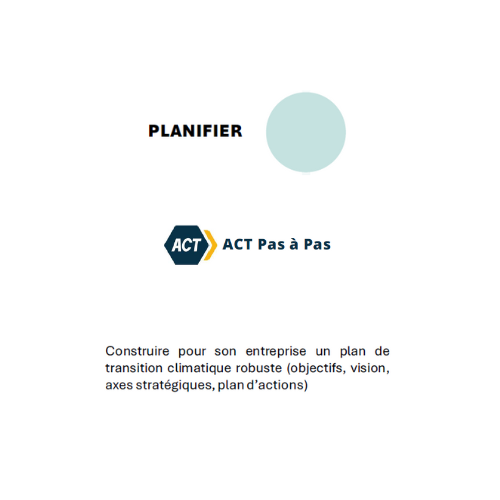 PLANIFIER

ACT

ACT Pas à Pas

Construire pour son entreprise un plan de transition climatique robuste (objectifs, vision, axes stratégiques, plan d'actions)